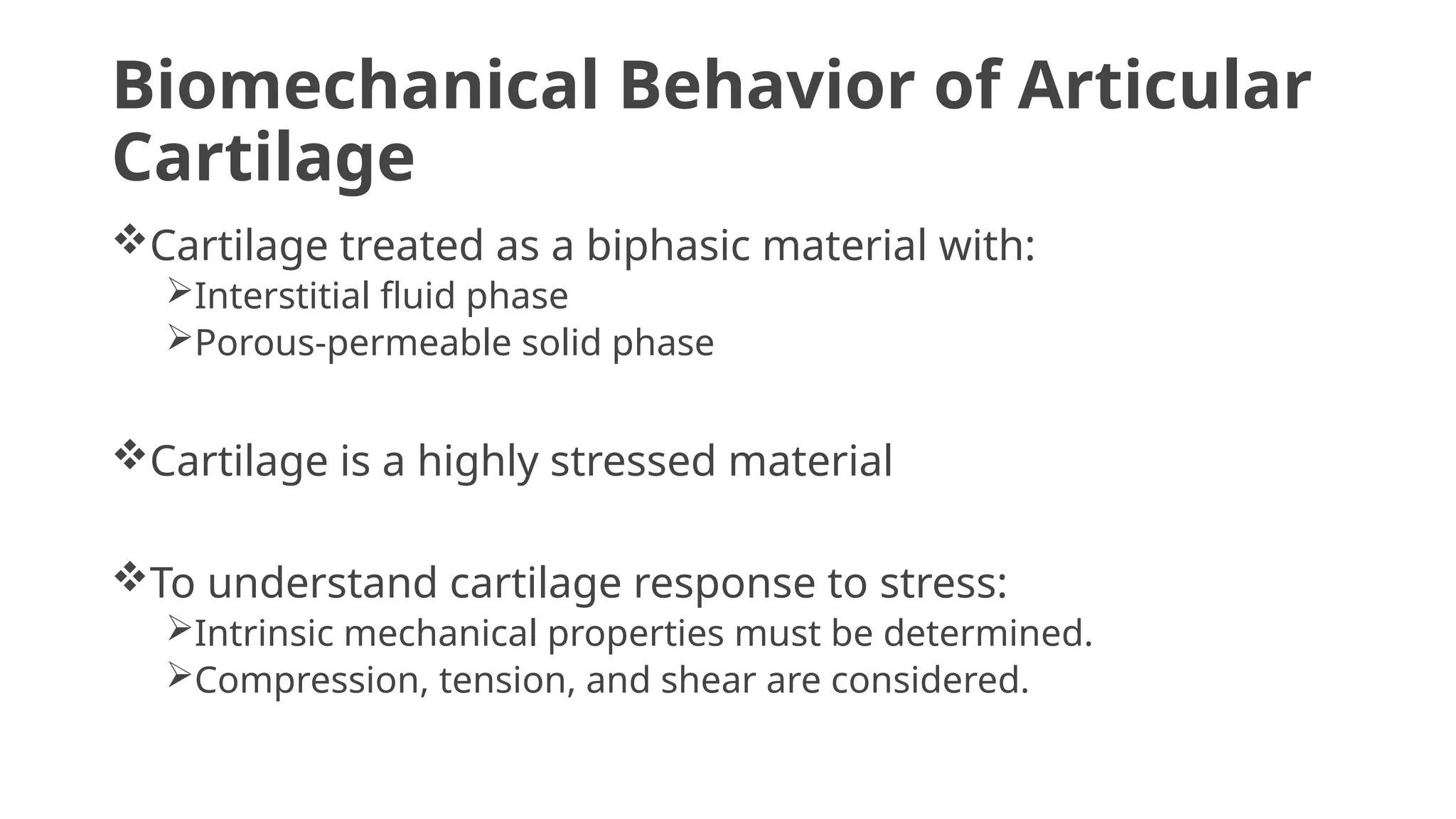 Biomechanical Behavior of Articular Cartilage

❖Cartilage treated as a biphasic material with:
➢Interstitial fluid phase
➢Porous-permeable solid phase

❖Cartilage is a highly stressed material

❖To understand cartilage response to stress:
➢Intrinsic mechanical properties must be determined.
➢Compression, tension, and shear are considered.